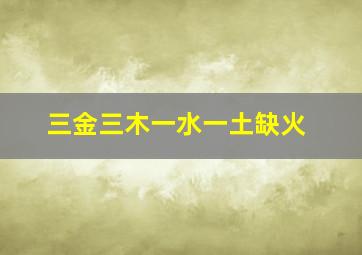 三金三木一水一土缺火